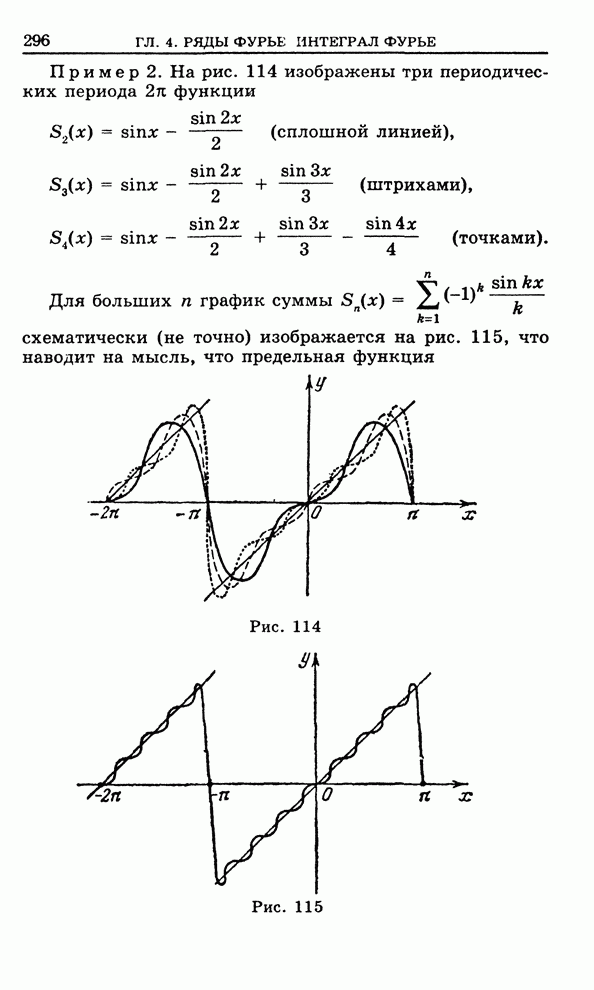 296 ГЛ. 4. РЯДЫ ФУРЬЕ ИНТЕГРАЛ ФУРЬЕ

Пример 2. На рис. 114 изображены три периодических периода $2\pi$ функции

$S_2(x) = \sin x - \frac{\sin 2x}{2}$ (сплошной линией),

$S_3(x) = \sin x - \frac{\sin 2x}{2} + \frac{\sin 3x}{3}$ (штрихами),

$S_4(x) = \sin x - \frac{\sin 2x}{2} + \frac{\sin 3x}{3} - \frac{\sin 4x}{4}$ (точками).

Для больших $n$ график суммы $S_n(x) = \sum_{k=1}^{n} (-1)^k \frac{\sin kx}{k}$ схематически (не точно) изображается на рис. 115, что наводит на мысль, что предельная функция

$y$

$-2\pi$ $-\pi$ $0$ $\pi$ $x$

Рис. 114

$y$

$-2\pi$ $-\pi$ $0$ $\pi$ $x$

Рис. 115